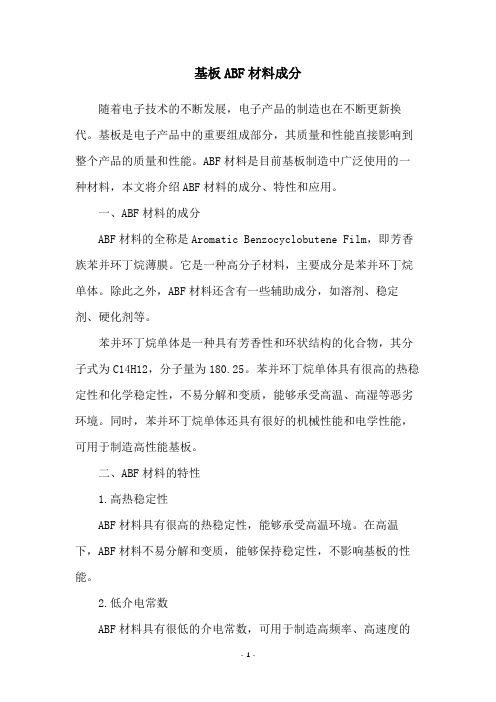 基板ABF材料成分

随着电子技术的不断发展，电子产品的制造也在不断更新换代。基板是电子产品中的重要组成部分，其质量和性能直接影响到整个产品的质量和性能。ABF材料是目前基板制造中广泛使用的一种材料，本文将介绍ABF材料的成分、特性和应用。

一、ABF材料的成分

ABF材料的全称是Aromatic Benzocyclobutene Film，即芳香族苯并环丁烷薄膜。它是一种高分子材料，主要成分是苯并环丁烷单体。除此之外，ABF材料还含有一些辅助成分，如溶剂、稳定剂、硬化剂等。

苯并环丁烷单体是一种具有芳香性和环状结构的化合物，其分子式为C14H12，分子量为180.25。苯并环丁烷单体具有很高的热稳定性和化学稳定性，不易分解和变质，能够承受高温、高湿等恶劣环境。同时，苯并环丁烷单体还具有很好的机械性能和电学性能，可用于制造高性能基板。

二、ABF材料的特性

1.高热稳定性

ABF材料具有很高的热稳定性，能够承受高温环境。在高温下，ABF材料不易分解和变质，能够保持稳定性，不影响基板的性能。

2.低介电常数

ABF材料具有很低的介电常数，可用于制造高频率、高速度的

- 1 -